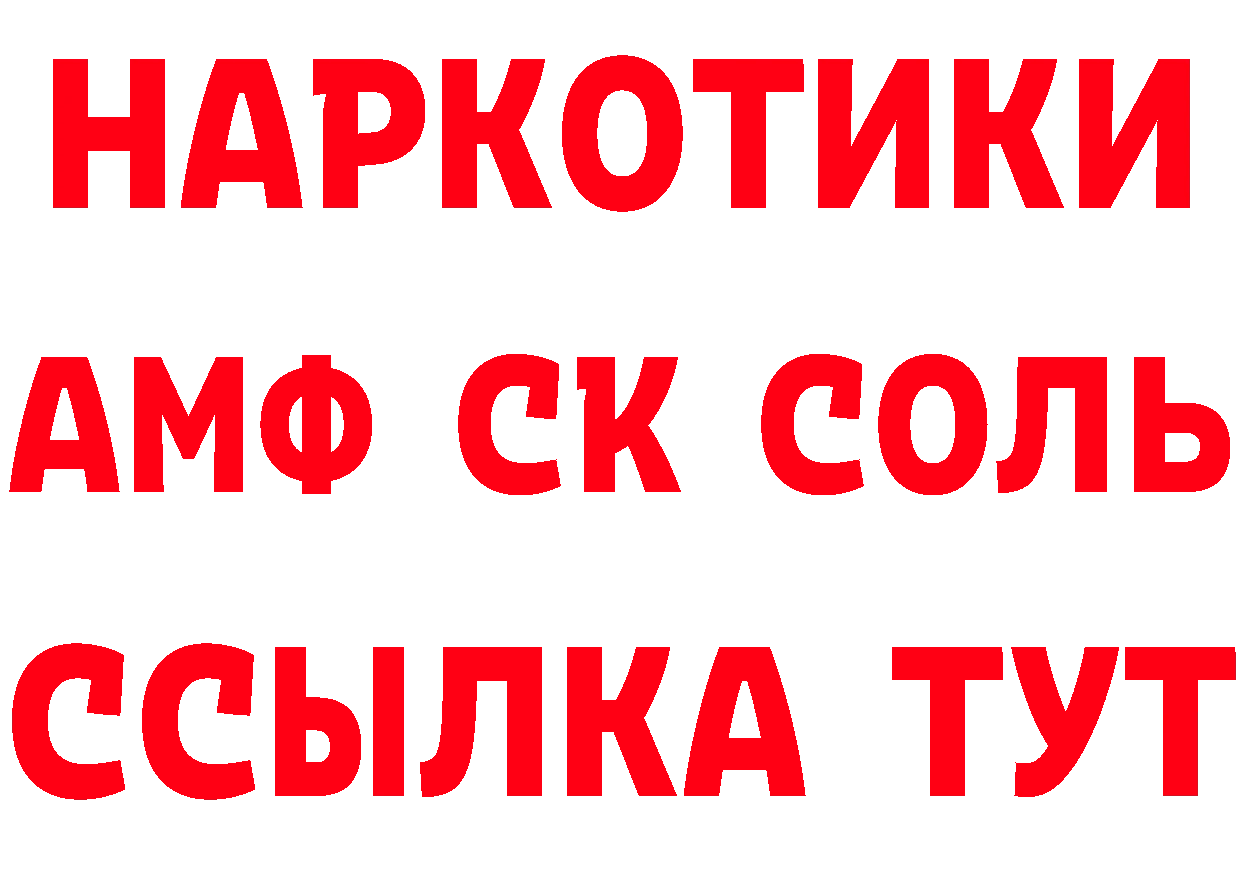 НАРКОТИКИ
АМФ СК СОЛЬ
ССЫЛКА ТУТ